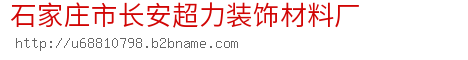 石家庄市长安超力装饰材料厂

http://u68810798.b2bname.com